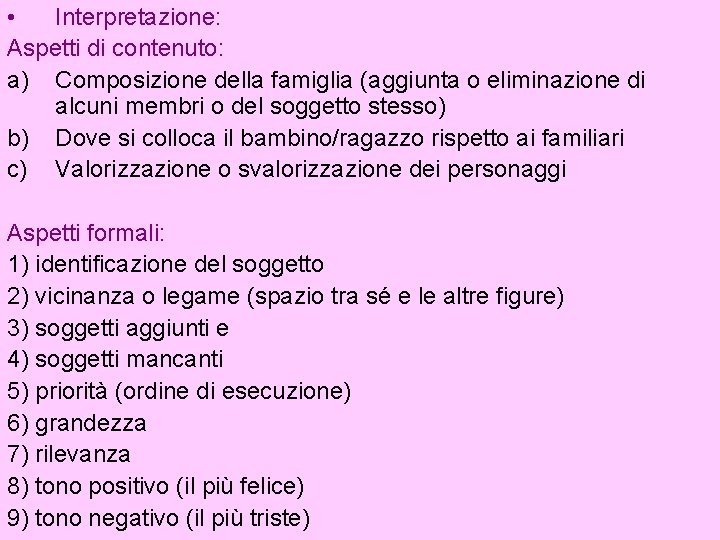 • Interpretazione:
Aspetti di contenuto:
a) Composizione della famiglia (aggiunta o eliminazione di alcuni membri o del soggetto stesso)
b) Dove si colloca il bambino/ragazzo rispetto ai familiari
c) Valorizzazione o svalorizzazione dei personaggi

Aspetti formali:
1) identificazione del soggetto
2) vicinanza o legame (spazio tra sé e le altre figure)
3) soggetti aggiunti e
4) soggetti mancanti
5) priorità (ordine di esecuzione)
6) grandezza
7) rilevanza
8) tono positivo (il più felice)
9) tono negativo (il più triste)